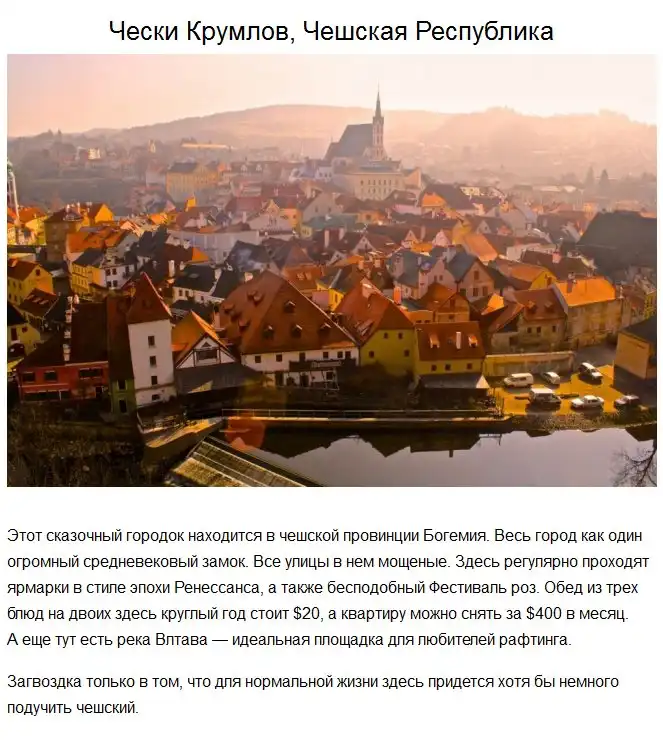 Чески Крумлов, Чешская Республика

Этот сказочный городок находится в чешской провинции Богемия. Весь город как один огромный средневековый замок. Все улицы в нем мощеные. Здесь регулярно проходят ярмарки в стиле эпохи Ренессанса, а также бесподобный Фестиваль роз. Обед из трех блюд на двоих здесь круглый год стоит $20, а квартиру можно снять за $400 в месяц. А еще тут есть река Влтава — идеальная площадка для любителей рафтинга.

Загвоздка только в том, что для нормальной жизни здесь придется хотя бы немного подучить чешский.